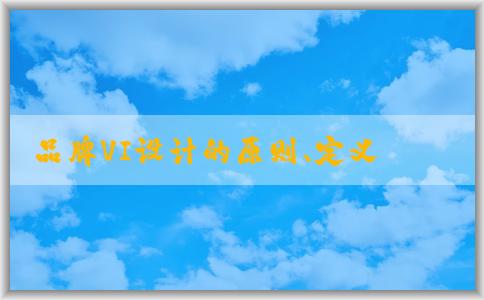 品牌VI设计的原则、定义